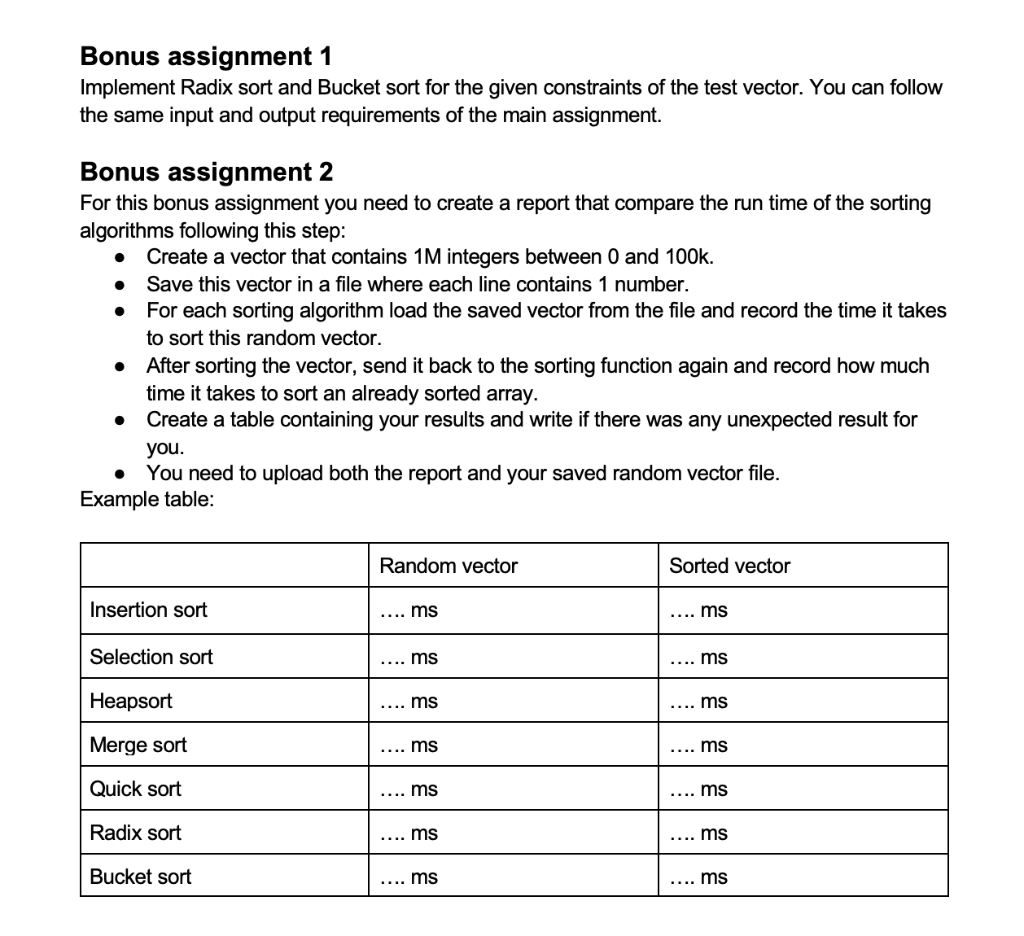 **Bonus assignment 1**
Implement Radix sort and Bucket sort for the given constraints of the test vector. You can follow the same input and output requirements of the main assignment.

**Bonus assignment 2**
For this bonus assignment you need to create a report that compare the run time of the sorting algorithms following this step:
- Create a vector that contains 1M integers between 0 and 100k.
- Save this vector in a file where each line contains 1 number.
- For each sorting algorithm load the saved vector from the file and record the time it takes to sort this random vector.
- After sorting the vector, send it back to the sorting function again and record how much time it takes to sort an already sorted array.
- Create a table containing your results and write if there was any unexpected result for you.
- You need to upload both the report and your saved random vector file.

Example table:

| | Random vector | Sorted vector |
|---|---|---|
| Insertion sort | …. ms | …. ms |
| Selection sort | …. ms | …. ms |
| Heapsort | …. ms | …. ms |
| Merge sort | …. ms | …. ms |
| Quick sort | …. ms | …. ms |
| Radix sort | …. ms | …. ms |
| Bucket sort | …. ms | …. ms |